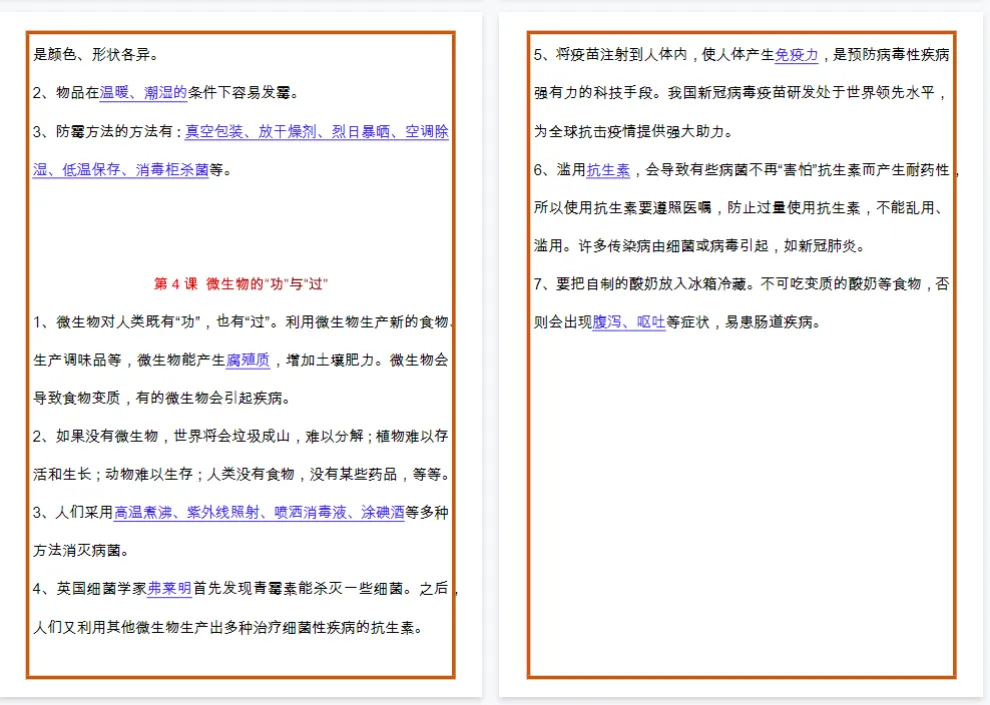 是颜色、形状各异。

2、物品在温暖、潮湿的条件下容易发霉。

3、防霉方法的方法有：真空包装、放干燥剂、烈日暴晒、空调除湿、低温保存、消毒柜杀菌等。

第 4 课 微生物的“功”与“过”

1、微生物对人类既有“功”，也有“过”。利用微生物生产新的食物、生产调味品等，微生物能产生腐殖质，增加土壤肥力。微生物会导致食物变质，有的微生物会引起疾病。

2、如果没有微生物，世界将会垃圾成山，难以分解；植物难以存活和生长；动物难以生存；人类没有食物，没有某些药品，等等。

3、人们采用高温煮沸、紫外线照射、喷洒消毒液、涂碘酒等多种方法消灭病菌。

4、英国细菌学家弗莱明首先发现青霉素能杀灭一些细菌。之后，人们又利用其他微生物生产出多种治疗细菌性疾病的抗生素。

5、将疫苗注射到人体内，使人体产生免疫力，是预防病毒性疾病强有力的科技手段。我国新冠病毒疫苗研发处于世界领先水平，为全球抗击疫情提供强大助力。

6、滥用抗生素，会导致有些病菌不再“害怕”抗生素而产生耐药性，所以使用抗生素要遵照医嘱，防止过量使用抗生素，不能乱用、滥用。许多传染病由细菌或病毒引起，如新冠肺炎。

7、要把自制的酸奶放入冰箱冷藏。不可吃变质的酸奶等食物，否则会出现腹泻、呕吐等症状，易患肠道疾病。